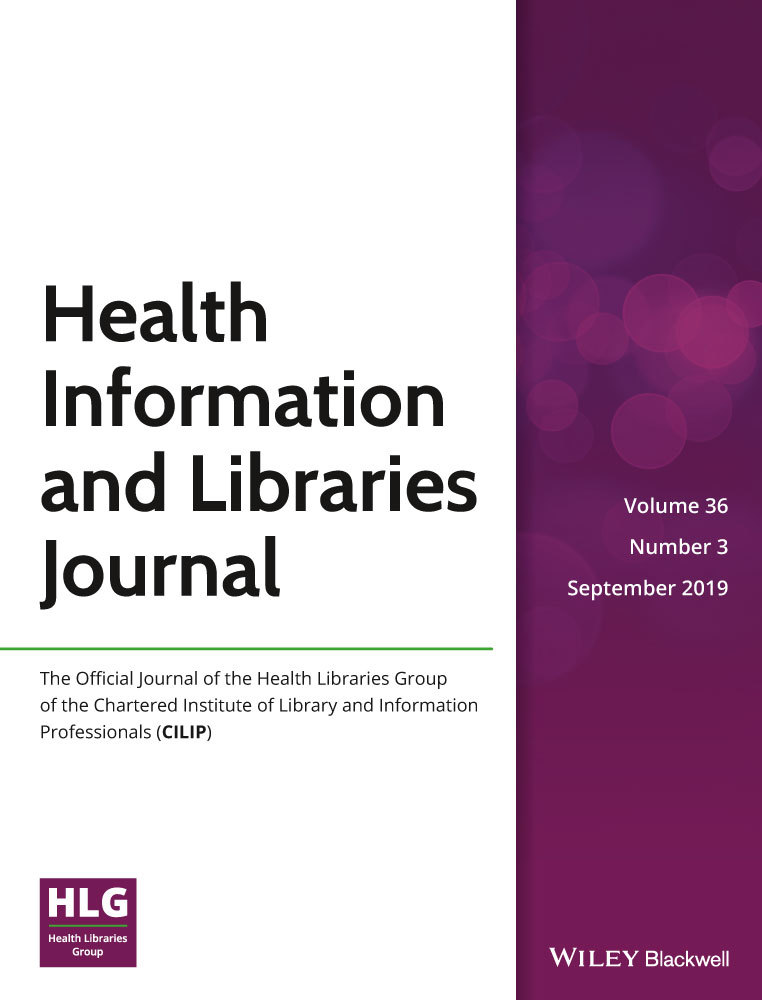 Health Information and Libraries Journal

The Official Journal of the Health Libraries Group of the Chartered Institute of Library and Information Professionals (CILIP)

HLG
Health Libraries Group

Volume 36
Number 3
September 2019

WILEY Blackwell